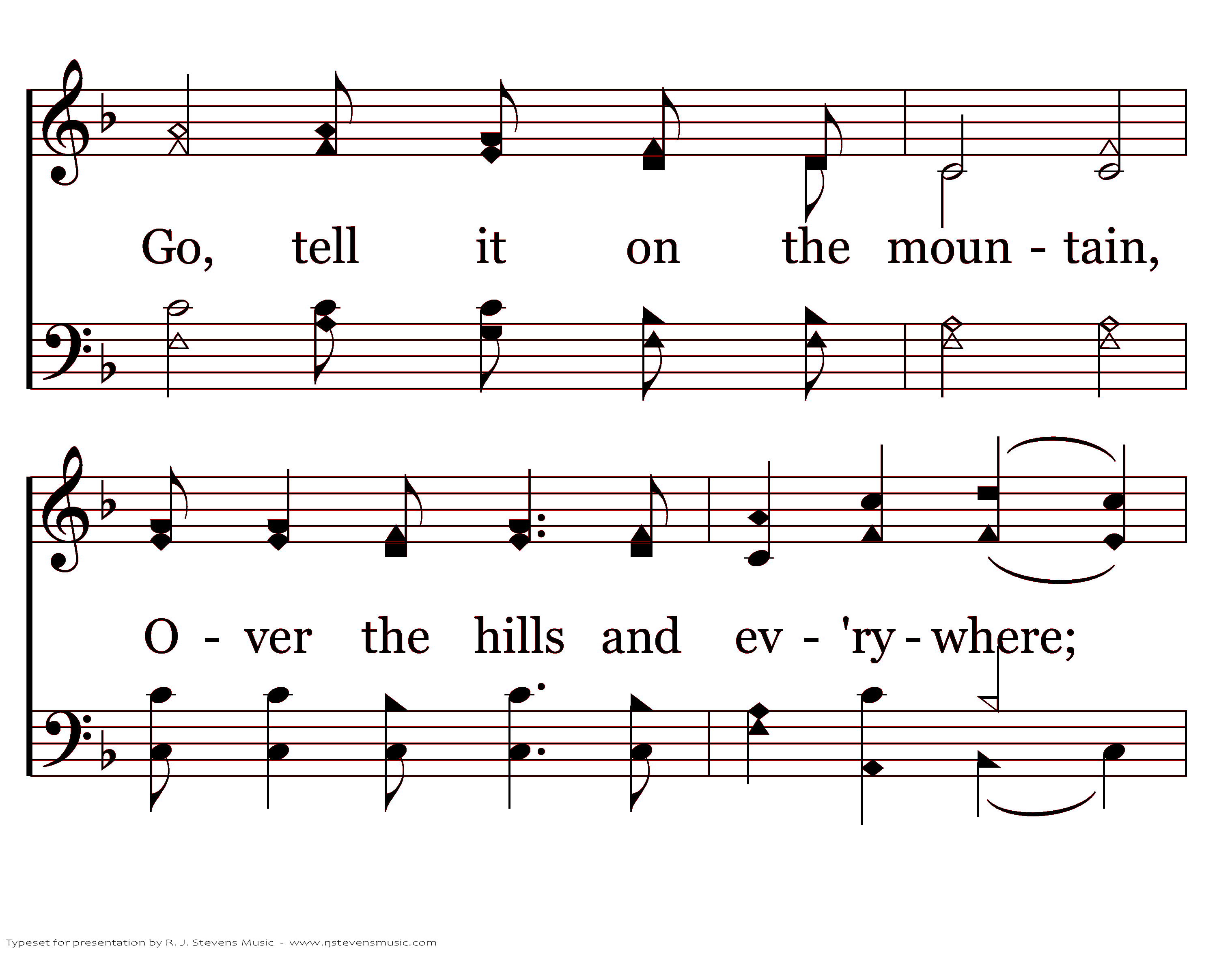 Go, tell it on the moun - tain,

O - ver the hills and ev - 'ry - where;

Typeset for presentation by R. J. Stevens Music - www.rjstevensmusic.com